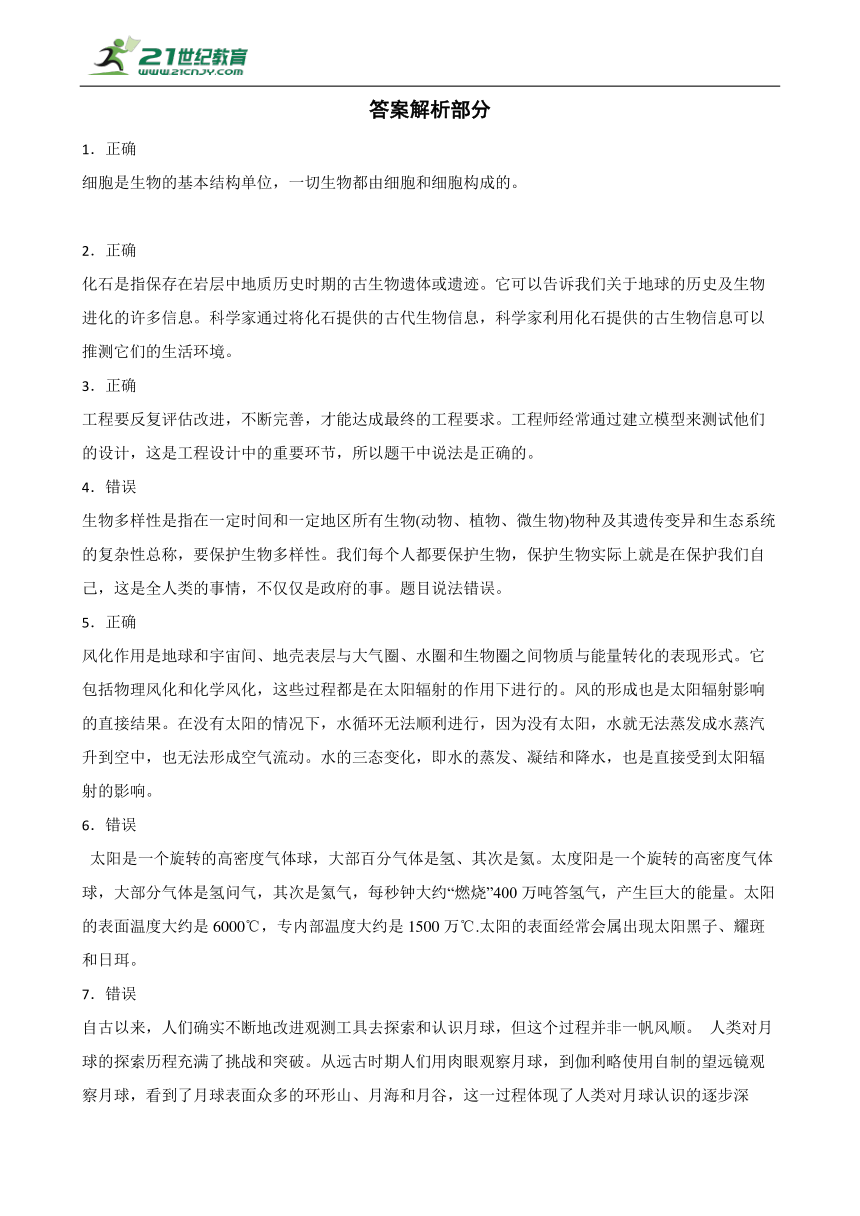 21世纪教育
www.21cnjy.com

答案解析部分

1．正确
细胞是生物的基本结构单位，一切生物都由细胞和细胞构成的。

2．正确
化石是指保存在岩层中地质历史时期的古生物遗体或遗迹。它可以告诉我们关于地球的历史及生物进化的许多信息。科学家通过将化石提供的古代生物信息，科学家利用化石提供的古生物信息可以推测它们的生活环境。

3．正确
工程要反复评估改进，不断完善，才能达成最终的工程要求。工程师经常通过建立模型来测试他们的设计，这是工程设计中的重要环节，所以题干中说法是正确的。

4．错误
生物多样性是指在一定时间和一定地区所有生物(动物、植物、微生物)物种及其遗传变异和生态系统的复杂性总称，要保护生物多样性。我们每个人都要保护生物，保护生物实际上就是在保护我们自己，这是全人类的事情，不仅仅是政府的事。题目说法错误。

5．正确
风化作用是地球和宇宙间、地壳表层与大气圈、水圈和生物圈之间物质与能量转化的表现形式。它包括物理风化和化学风化，这些过程都是在太阳辐射的作用下进行的。风的形成也是太阳辐射影响的直接结果。在没有太阳的情况下，水循环无法顺利进行，因为没有太阳，水就无法蒸发成水蒸汽升到空中，也无法形成空气流动。水的三态变化，即水的蒸发、凝结和降水，也是直接受到太阳辐射的影响。

6．错误
太阳是一个旋转的高密度气体球，大部百分气体是氢、其次是氦。太度阳是一个旋转的高密度气体球，大部分气体是氢问气，其次是氦气，每秒钟大约“燃烧”400 万吨答氢气，产生巨大的能量。太阳的表面温度大约是 6000℃，专内部温度大约是 1500 万℃.太阳的表面经常会属出现太阳黑子、耀斑和日珥。

7．错误
自古以来，人们确实不断地改进观测工具去探索和认识月球，但这个过程并非一帆风顺。 人类对月球的探索历程充满了挑战和突破。从远古时期人们用肉眼观察月球，到伽利略使用自制的望远镜观察月球，看到了月球表面众多的环形山、月海和月谷，这一过程体现了人类对月球认识的逐步深